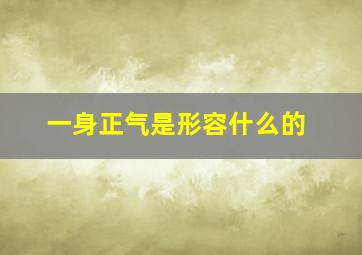 一身正气是形容什么的